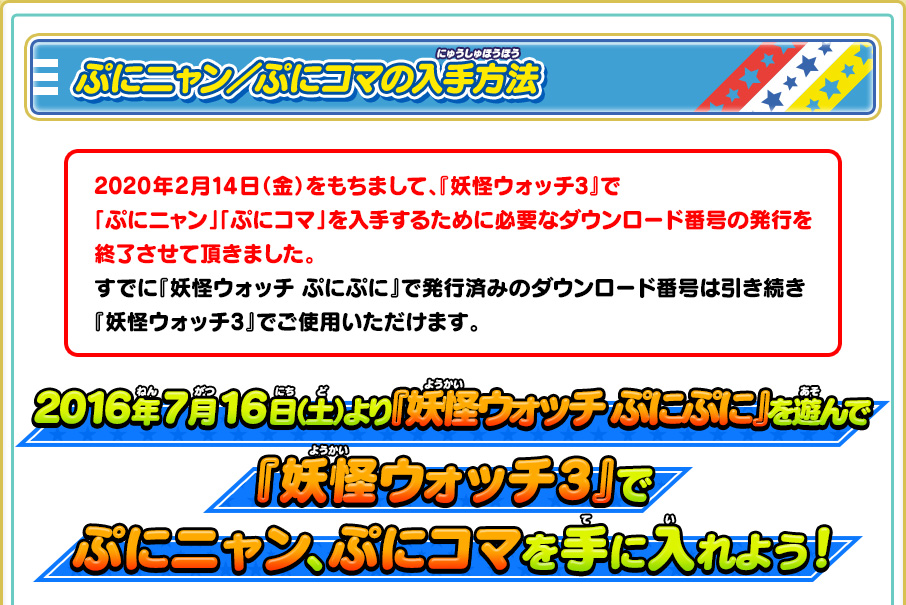 ぷにニャン／ぷにコマの入手方法

2020年2月14日（金）をもちまして、『妖怪ウォッチ3』で「ぷにニャン」「ぷにコマ」を入手するために必要なダウンロード番号の発行を終了させて頂きました。
すでに『妖怪ウォッチ ぷにぷに』で発行済みのダウンロード番号は引き続き『妖怪ウォッチ3』でご使用いただけます。

2016年7月16日（土）より『妖怪ウォッチ ぷにぷに』を遊んで

『妖怪ウォッチ3』で

ぷにニャン、ぷにコマを手に入れよう！